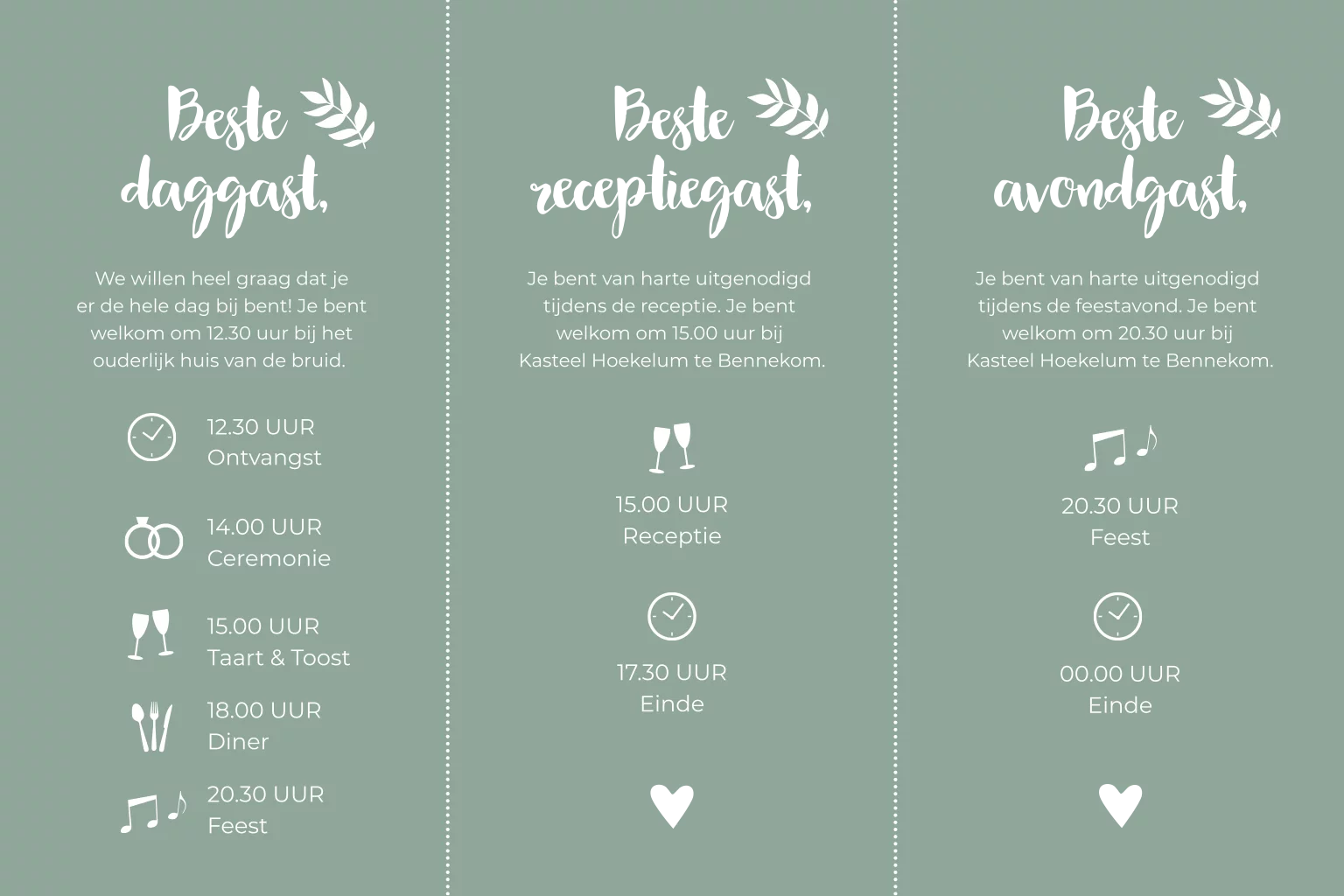 Beste daggast,

We willen heel graag dat je er de hele dag bij bent! Je bent welkom om 12.30 uur bij het ouderlijk huis van de bruid.

12.30 UUR
Ontvangst

14.00 UUR
Ceremonie

15.00 UUR
Taart & Toost

18.00 UUR
Diner

20.30 UUR
Feest

Beste receptiegast,

Je bent van harte uitgenodigd tijdens de receptie. Je bent welkom om 15.00 uur bij Kasteel Hoekelum te Bennekom.

15.00 UUR
Receptie

17.30 UUR
Einde

Beste avondgast,

Je bent van harte uitgenodigd tijdens de feestavond. Je bent welkom om 20.30 uur bij Kasteel Hoekelum te Bennekom.

20.30 UUR
Feest

00.00 UUR
Einde